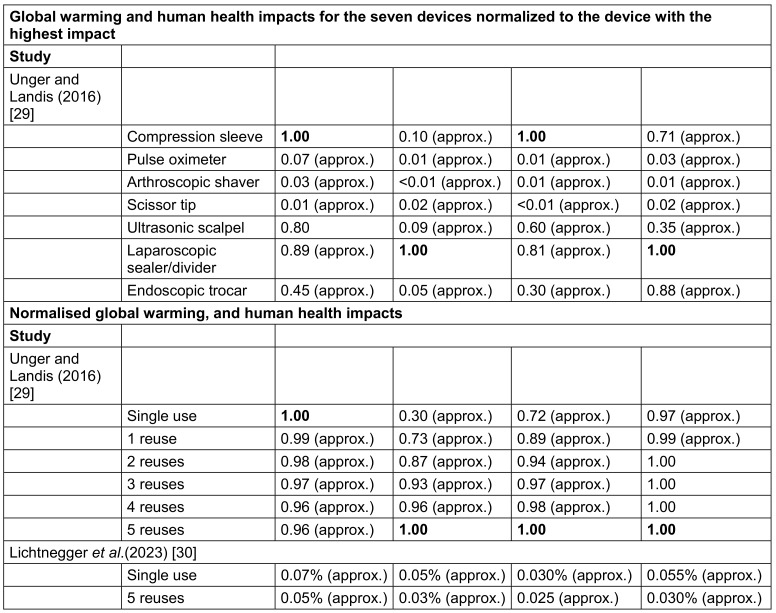 | Global warming and human health impacts for the seven devices normalized to the device with the highest impact | | | | | |
|---|---|---|---|---|---|
| Study | | | | | |
| Unger and Landis (2016) [29] | | | | | |
| | Compression sleeve | 1.00 | 0.10 (approx.) | 1.00 | 0.71 (approx.) |
| | Pulse oximeter | 0.07 (approx.) | 0.01 (approx.) | 0.01 (approx.) | 0.03 (approx.) |
| | Arthroscopic shaver | 0.03 (approx.) | <0.01 (approx.) | 0.01 (approx.) | 0.01 (approx.) |
| | Scissor tip | 0.01 (approx.) | 0.02 (approx.) | <0.01 (approx.) | 0.02 (approx.) |
| | Ultrasonic scalpel | 0.80 | 0.09 (approx.) | 0.60 (approx.) | 0.35 (approx.) |
| | Laparoscopic sealer/divider | 0.89 (approx.) | 1.00 | 0.81 (approx.) | 1.00 |
| | Endoscopic trocar | 0.45 (approx.) | 0.05 (approx.) | 0.30 (approx.) | 0.88 (approx.) |
| Normalised global warming, and human health impacts | | | | | |
| Study | | | | | |
| Unger and Landis (2016) [29] | | | | | |
| | Single use | 1.00 | 0.30 (approx.) | 0.72 (approx.) | 0.97 (approx.) |
| | 1 reuse | 0.99 (approx.) | 0.73 (approx.) | 0.89 (approx.) | 0.99 (approx.) |
| | 2 reuses | 0.98 (approx.) | 0.87 (approx.) | 0.94 (approx.) | 1.00 |
| | 3 reuses | 0.97 (approx.) | 0.93 (approx.) | 0.97 (approx.) | 1.00 |
| | 4 reuses | 0.96 (approx.) | 0.96 (approx.) | 0.98 (approx.) | 1.00 |
| | 5 reuses | 0.96 (approx.) | 1.00 | 1.00 | 1.00 |
| Lichtnegger et al.(2023) [30] | | | | | |
| | Single use | 0.07% (approx.) | 0.05% (approx.) | 0.030% (approx.) | 0.055% (approx.) |
| | 5 reuses | 0.05% (approx.) | 0.03% (approx.) | 0.025 (approx.) | 0.030% (approx.) |